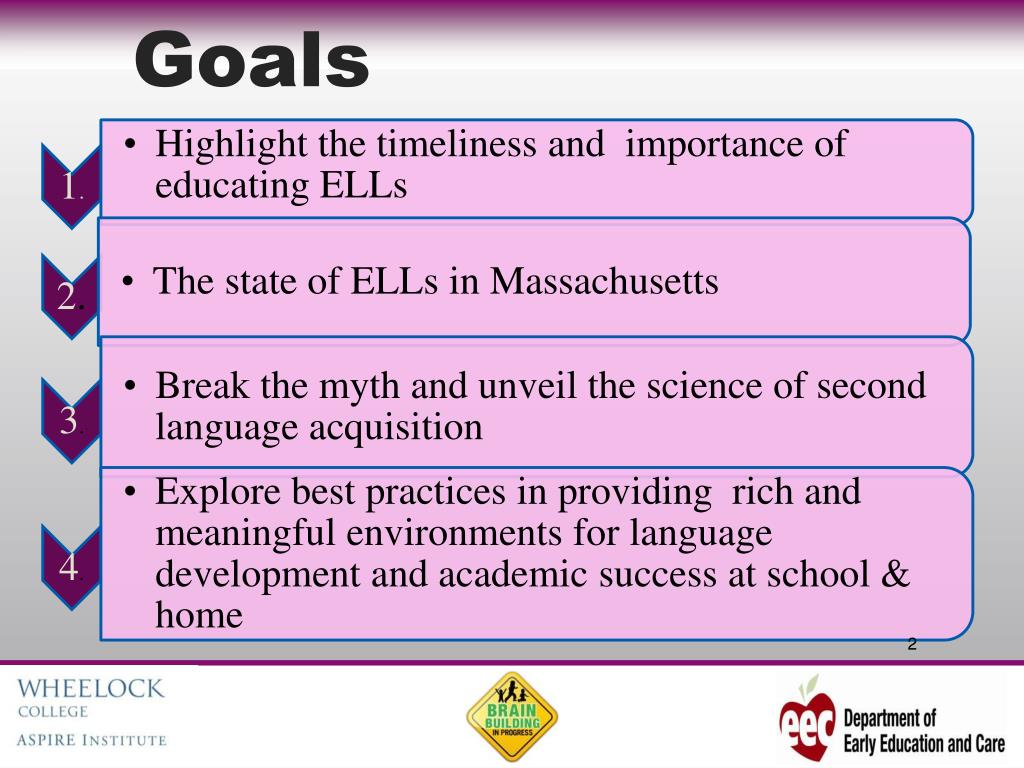 Goals

1.

• Highlight the timeliness and importance of educating ELLs

2.

• The state of ELLs in Massachusetts

3.

• Break the myth and unveil the science of second language acquisition

4.

• Explore best practices in providing rich and meaningful environments for language development and academic success at school & home

2

WHEELOCK
COLLEGE
ASPIRE INSTITUTE

BRAIN BUILDING IN PROGRESS

eec Department of Early Education and Care